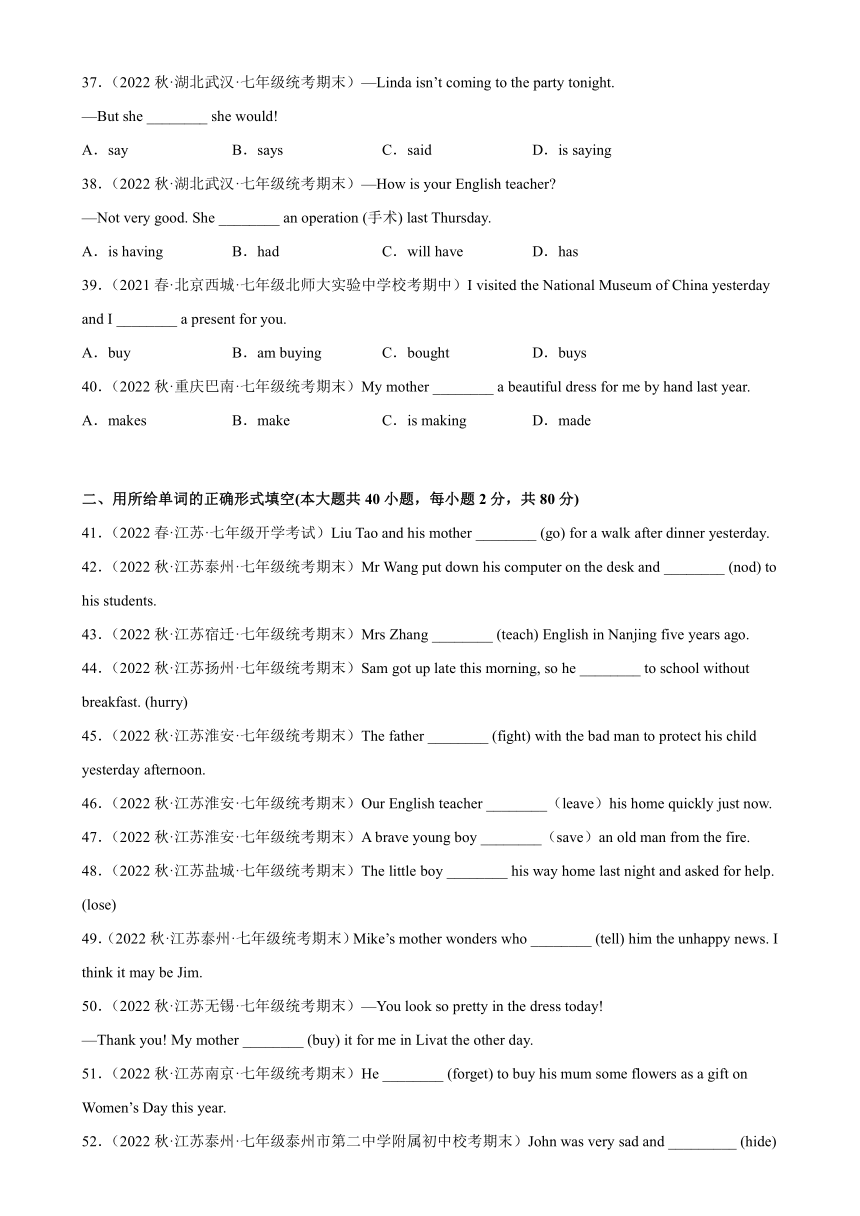 37．（2022 秋·湖北武汉·七年级统考期末）—Linda isn’t coming to the party tonight.

—But she ________ she would!

A．say　　B．says　　C．said　　D．is saying

38．（2022 秋·湖北武汉·七年级统考期末）—How is your English teacher?

—Not very good. She ________ an operation (手术) last Thursday.

A．is having　　B．had　　C．will have　　D．has

39．（2021 春·北京西城·七年级北师大实验中学校考期中）I visited the National Museum of China yesterday and I ________ a present for you.

A．buy　　B．am buying　　C．bought　　D．buys

40．（2022 秋·重庆巴南·七年级统考期末）My mother ________ a beautiful dress for me by hand last year.

A．makes　　B．make　　C．is making　　D．made

二、用所给单词的正确形式填空(本大题共 40 小题，每小题 2 分，共 80 分)

41．（2022 春·江苏·七年级开学考试）Liu Tao and his mother ________ (go) for a walk after dinner yesterday.

42．（2022 秋·江苏泰州·七年级统考期末）Mr Wang put down his computer on the desk and ________ (nod) to his students.

43．（2022 秋·江苏宿迁·七年级统考期末）Mrs Zhang ________ (teach) English in Nanjing five years ago.

44．（2022 秋·江苏扬州·七年级统考期末）Sam got up late this morning, so he ________ to school without breakfast. (hurry)

45．（2022 秋·江苏淮安·七年级统考期末）The father ________ (fight) with the bad man to protect his child yesterday afternoon.

46．（2022 秋·江苏淮安·七年级统考期末）Our English teacher ________（leave）his home quickly just now.

47．（2022 秋·江苏淮安·七年级统考期末）A brave young boy ________（save）an old man from the fire.

48．（2022 秋·江苏盐城·七年级统考期末）The little boy ________ his way home last night and asked for help. (lose)

49．（2022 秋·江苏泰州·七年级统考期末）Mike’s mother wonders who ________ (tell) him the unhappy news. I think it may be Jim.

50．（2022 秋·江苏无锡·七年级统考期末）—You look so pretty in the dress today!

—Thank you! My mother ________ (buy) it for me in Livat the other day.

51．（2022 秋·江苏南京·七年级统考期末）He ________ (forget) to buy his mum some flowers as a gift on Women’s Day this year.

52．（2022 秋·江苏泰州·七年级泰州市第二中学附属初中校考期末）John was very sad and _________ (hide)